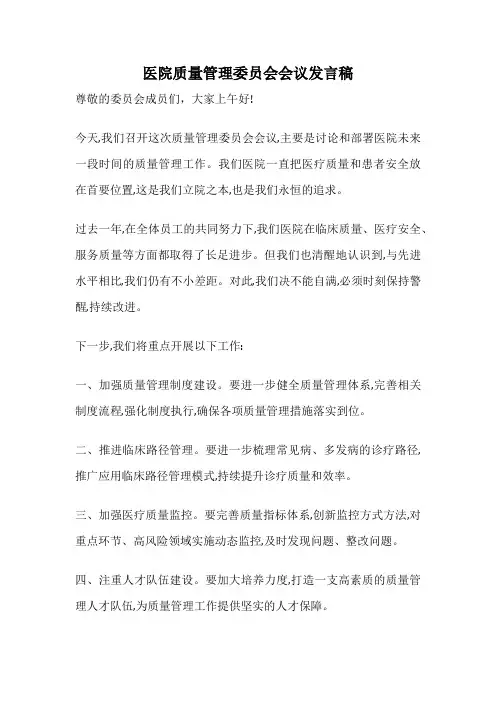 医院质量管理委员会会议发言稿

尊敬的委员会成员们，大家上午好!

今天,我们召开这次质量管理委员会会议,主要是讨论和部署医院未来一段时间的质量管理工作。我们医院一直把医疗质量和患者安全放在首要位置,这是我们立院之本,也是我们永恒的追求。

过去一年,在全体员工的共同努力下,我们医院在临床质量、医疗安全、服务质量等方面都取得了长足进步。但我们也清醒地认识到,与先进水平相比,我们仍有不小差距。对此,我们决不能自满,必须时刻保持警醒,持续改进。

下一步,我们将重点开展以下工作:

一、加强质量管理制度建设。要进一步健全质量管理体系,完善相关制度流程,强化制度执行,确保各项质量管理措施落实到位。

二、推进临床路径管理。要进一步梳理常见病、多发病的诊疗路径,推广应用临床路径管理模式,持续提升诊疗质量和效率。

三、加强医疗质量监控。要完善质量指标体系,创新监控方式方法,对重点环节、高风险领域实施动态监控,及时发现问题、整改问题。

四、注重人才队伍建设。要加大培养力度,打造一支高素质的质量管理人才队伍,为质量管理工作提供坚实的人才保障。